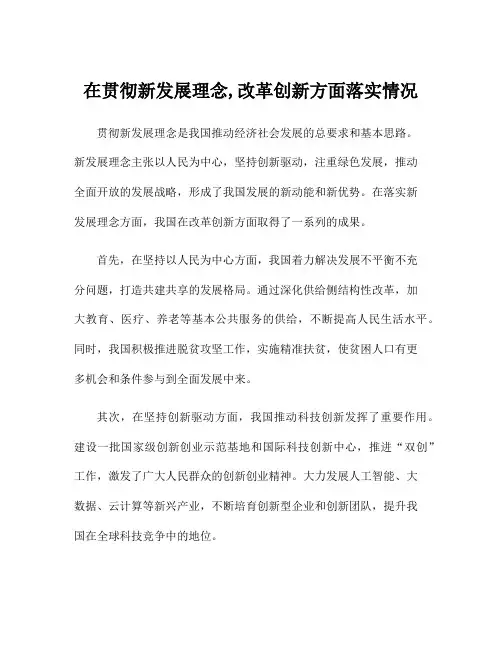 在贯彻新发展理念,改革创新方面落实情况

贯彻新发展理念是我国推动经济社会发展的总要求和基本思路。新发展理念主张以人民为中心，坚持创新驱动，注重绿色发展，推动全面开放的发展战略，形成了我国发展的新动能和新优势。在落实新发展理念方面，我国在改革创新方面取得了一系列的成果。

首先，在坚持以人民为中心方面，我国着力解决发展不平衡不充分问题，打造共建共享的发展格局。通过深化供给侧结构性改革，加大教育、医疗、养老等基本公共服务的供给，不断提高人民生活水平。同时，我国积极推进脱贫攻坚工作，实施精准扶贫，使贫困人口有更多机会和条件参与到全面发展中来。

其次，在坚持创新驱动方面，我国推动科技创新发挥了重要作用。建设一批国家级创新创业示范基地和国际科技创新中心，推进“双创”工作，激发了广大人民群众的创新创业精神。大力发展人工智能、大数据、云计算等新兴产业，不断培育创新型企业和创新团队，提升我国在全球科技竞争中的地位。